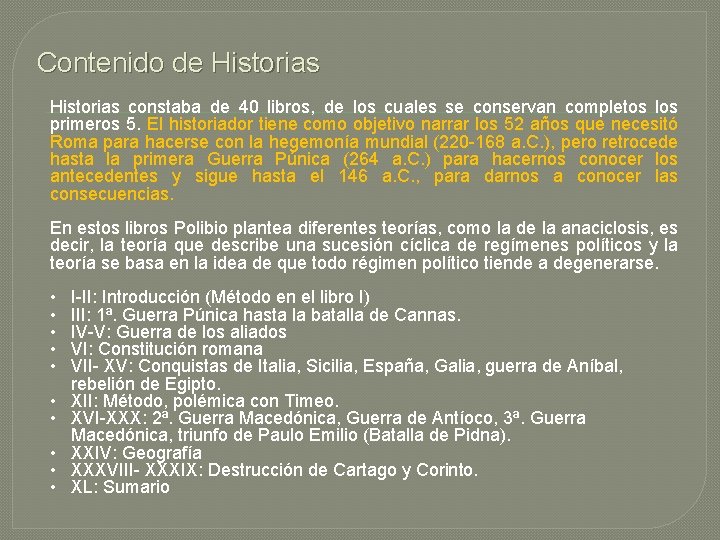 Contenido de Historias

Historias constaba de 40 libros, de los cuales se conservan completos los primeros 5. El historiador tiene como objetivo narrar los 52 años que necesitó Roma para hacerse con la hegemonía mundial (220-168 a.C.), pero retrocede hasta la primera Guerra Púnica (264 a.C.) para hacernos conocer los antecedentes y sigue hasta el 146 a.C., para darnos a conocer las consecuencias.

En estos libros Polibio plantea diferentes teorías, como la de la anaciclosis, es decir, la teoría que describe una sucesión cíclica de regímenes políticos y la teoría se basa en la idea de que todo régimen político tiende a degenerarse.

• I-II: Introducción (Método en el libro I)
• III: 1ª. Guerra Púnica hasta la batalla de Cannas.
• IV-V: Guerra de los aliados
• VI: Constitución romana
• VII- XV: Conquistas de Italia, Sicilia, España, Galia, guerra de Aníbal, rebelión de Egipto.
• XII: Método, polémica con Timeo.
• XVI-XXX: 2ª. Guerra Macedónica, Guerra de Antíoco, 3ª. Guerra Macedónica, triunfo de Paulo Emilio (Batalla de Pidna).
• XXIV: Geografía
• XXXVIII- XXXIX: Destrucción de Cartago y Corinto.
• XL: Sumario